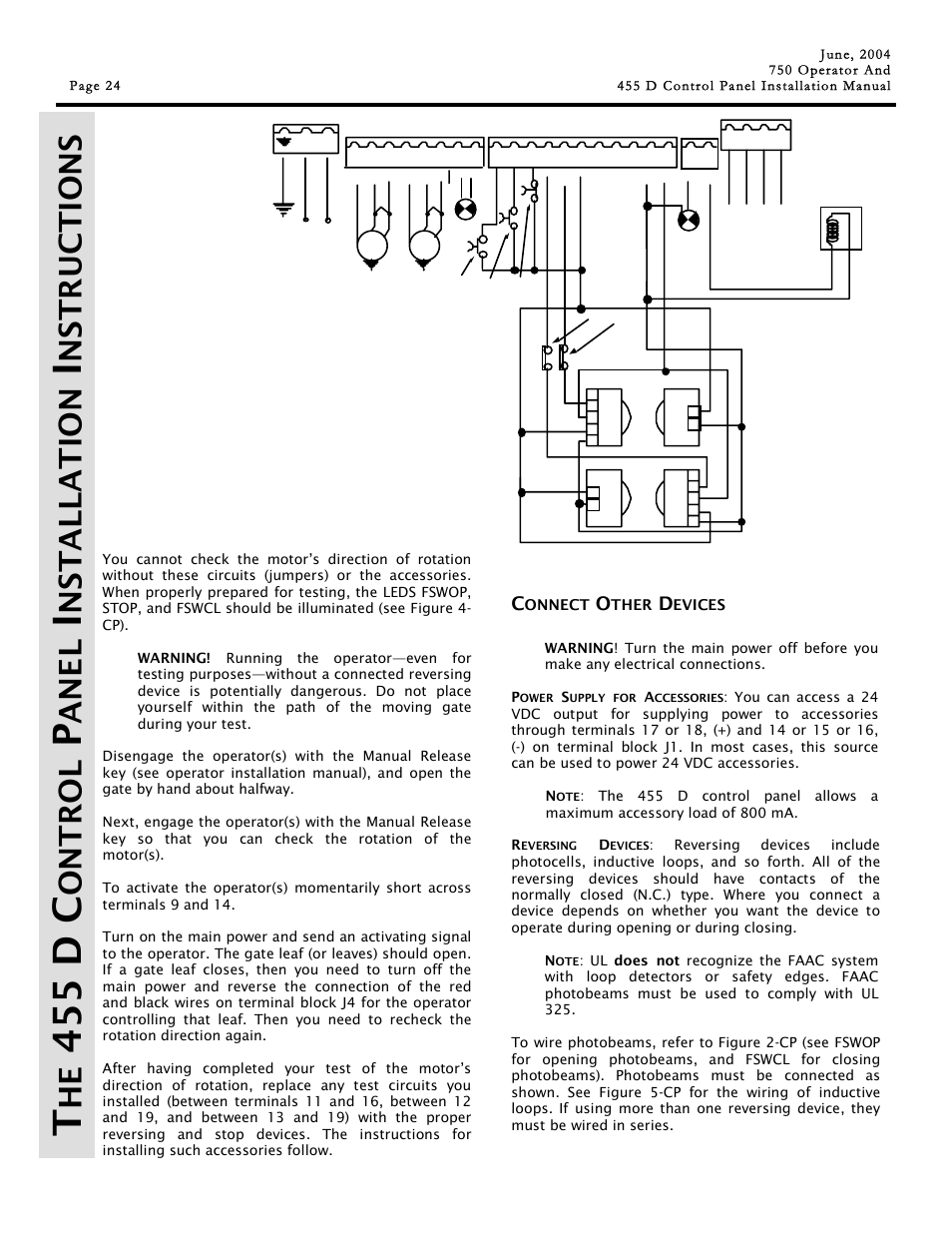 Page 24

June, 2004
750 Operator And
455 D Control Panel Installation Manual

THE 455 D CONTROL PANEL INSTALLATION INSTRUCTIONS

You cannot check the motor's direction of rotation without these circuits (jumpers) or the accessories. When properly prepared for testing, the LEDS FSWOP, STOP, and FSWCL should be illuminated (see Figure 4-CP).

WARNING! Running the operator—even for testing purposes—without a connected reversing device is potentially dangerous. Do not place yourself within the path of the moving gate during your test.

Disengage the operator(s) with the Manual Release key (see operator installation manual), and open the gate by hand about halfway.

Next, engage the operator(s) with the Manual Release key so that you can check the rotation of the motor(s).

To activate the operator(s) momentarily short across terminals 9 and 14.

Turn on the main power and send an activating signal to the operator. The gate leaf (or leaves) should open. If a gate leaf closes, then you need to turn off the main power and reverse the connection of the red and black wires on terminal block J4 for the operator controlling that leaf. Then you need to recheck the rotation direction again.

After having completed your test of the motor's direction of rotation, replace any test circuits you installed (between terminals 11 and 16, between 12 and 19, and between 13 and 19) with the proper reversing and stop devices. The instructions for installing such accessories follow.

CONNECT OTHER DEVICES

WARNING! Turn the main power off before you make any electrical connections.

POWER SUPPLY FOR ACCESSORIES: You can access a 24 VDC output for supplying power to accessories through terminals 17 or 18, (+) and 14 or 15 or 16, (-) on terminal block J1. In most cases, this source can be used to power 24 VDC accessories.

NOTE: The 455 D control panel allows a maximum accessory load of 800 mA.

REVERSING DEVICES: Reversing devices include photocells, inductive loops, and so forth. All of the reversing devices should have contacts of the normally closed (N.C.) type. Where you connect a device depends on whether you want the device to operate during opening or during closing.

NOTE: UL does not recognize the FAAC system with loop detectors or safety edges. FAAC photobeams must be used to comply with UL 325.

To wire photobeams, refer to Figure 2-CP (see FSWOP for opening photobeams, and FSWCL for closing photobeams). Photobeams must be connected as shown. See Figure 5-CP for the wiring of inductive loops. If using more than one reversing device, they must be wired in series.